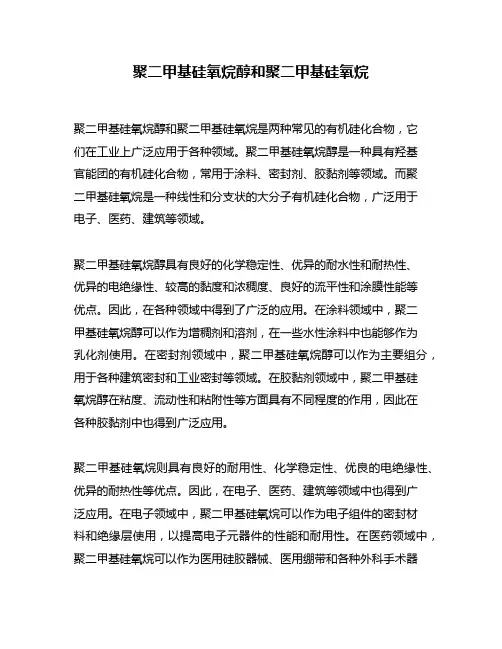 聚二甲基硅氧烷醇和聚二甲基硅氧烷

聚二甲基硅氧烷醇和聚二甲基硅氧烷是两种常见的有机硅化合物，它们在工业上广泛应用于各种领域。聚二甲基硅氧烷醇是一种具有羟基官能团的有机硅化合物，常用于涂料、密封剂、胶黏剂等领域。而聚二甲基硅氧烷是一种线性和分支状的大分子有机硅化合物，广泛用于电子、医药、建筑等领域。

聚二甲基硅氧烷醇具有良好的化学稳定性、优异的耐水性和耐热性、优异的电绝缘性、较高的黏度和浓稠度、良好的流平性和涂膜性能等优点。因此，在各种领域中得到了广泛的应用。在涂料领域中，聚二甲基硅氧烷醇可以作为增稠剂和溶剂，在一些水性涂料中也能够作为乳化剂使用。在密封剂领域中，聚二甲基硅氧烷醇可以作为主要组分，用于各种建筑密封和工业密封等领域。在胶黏剂领域中，聚二甲基硅氧烷醇在粘度、流动性和粘附性等方面具有不同程度的作用，因此在各种胶黏剂中也得到广泛应用。

聚二甲基硅氧烷则具有良好的耐用性、化学稳定性、优良的电绝缘性、优异的耐热性等优点。因此，在电子、医药、建筑等领域中也得到广泛应用。在电子领域中，聚二甲基硅氧烷可以作为电子组件的密封材料和绝缘层使用，以提高电子元器件的性能和耐用性。在医药领域中，聚二甲基硅氧烷可以作为医用硅胶器械、医用绷带和各种外科手术器